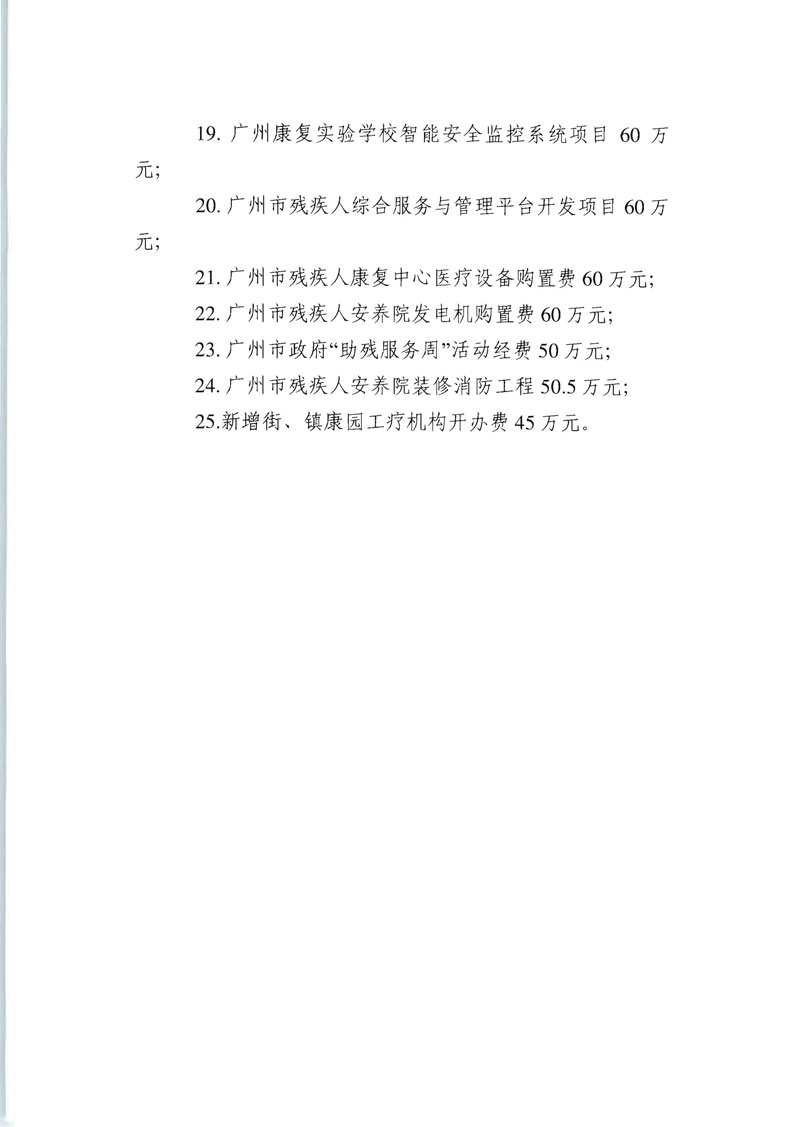 19. 广州康复实验学校智能安全监控系统项目 60 万元；

20. 广州市残疾人综合服务与管理平台开发项目 60 万元；

21. 广州市残疾人康复中心医疗设备购置费 60 万元；

22. 广州市残疾人安养院发电机购置费 60 万元；

23. 广州市政府“助残服务周”活动经费 50 万元；

24. 广州市残疾人安养院装修消防工程 50.5 万元；

25.新增街、镇康园工疗机构开办费 45 万元。